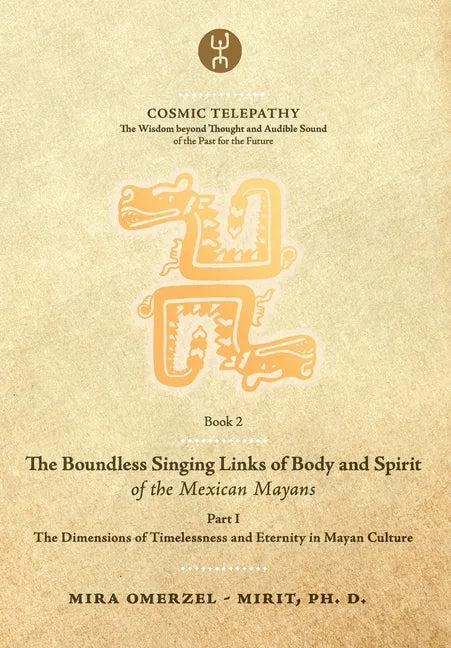 COSMIC TELEPATHY
The Wisdom beyond Thought and Audible Sound of the Past for the Future

Book 2

The Boundless Singing Links of Body and Spirit
of the Mexican Mayans

Part I
The Dimensions of Timelessness and Eternity in Mayan Culture

MIRA OMERZEL - MIRIT, PH. D.